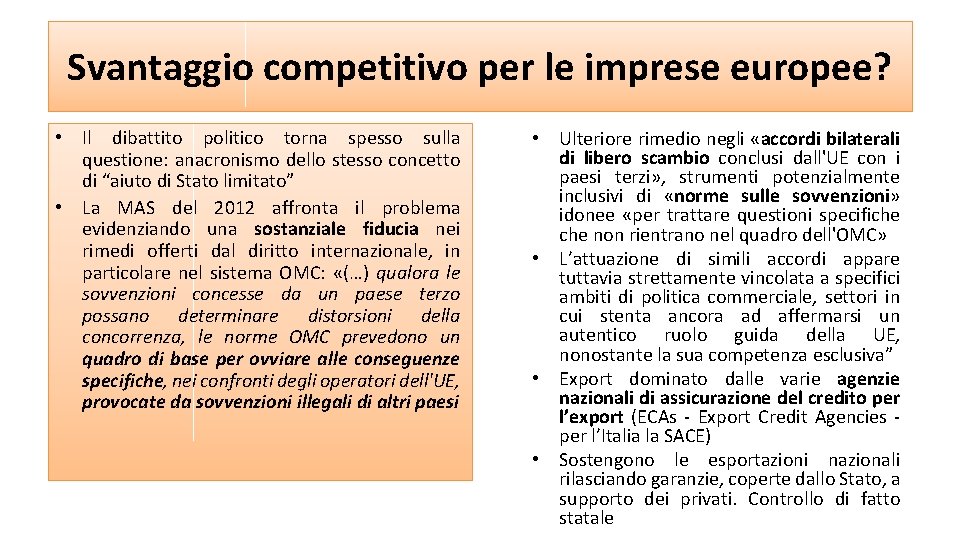 Svantaggio competitivo per le imprese europee?

• Il dibattito politico torna spesso sulla questione: anacronismo dello stesso concetto di “aiuto di Stato limitato”
• La MAS del 2012 affronta il problema evidenziando una sostanziale fiducia nei rimedi offerti dal diritto internazionale, in particolare nel sistema OMC: «(…) qualora le sovvenzioni concesse da un paese terzo possano determinare distorsioni della concorrenza, le norme OMC prevedono un quadro di base per ovviare alle conseguenze specifiche, nei confronti degli operatori dell'UE, provocate da sovvenzioni illegali di altri paesi

• Ulteriore rimedio negli «accordi bilaterali di libero scambio conclusi dall'UE con i paesi terzi», strumenti potenzialmente inclusivi di «norme sulle sovvenzioni» idonee «per trattare questioni specifiche che non rientrano nel quadro dell'OMC»
• L’attuazione di simili accordi appare tuttavia strettamente vincolata a specifici ambiti di politica commerciale, settori in cui stenta ancora ad affermarsi un autentico ruolo guida della UE, nonostante la sua competenza esclusiva”
• Export dominato dalle varie agenzie nazionali di assicurazione del credito per l’export (ECAs - Export Credit Agencies - per l’Italia la SACE)
• Sostengono le esportazioni nazionali rilasciando garanzie, coperte dallo Stato, a supporto dei privati. Controllo di fatto statale